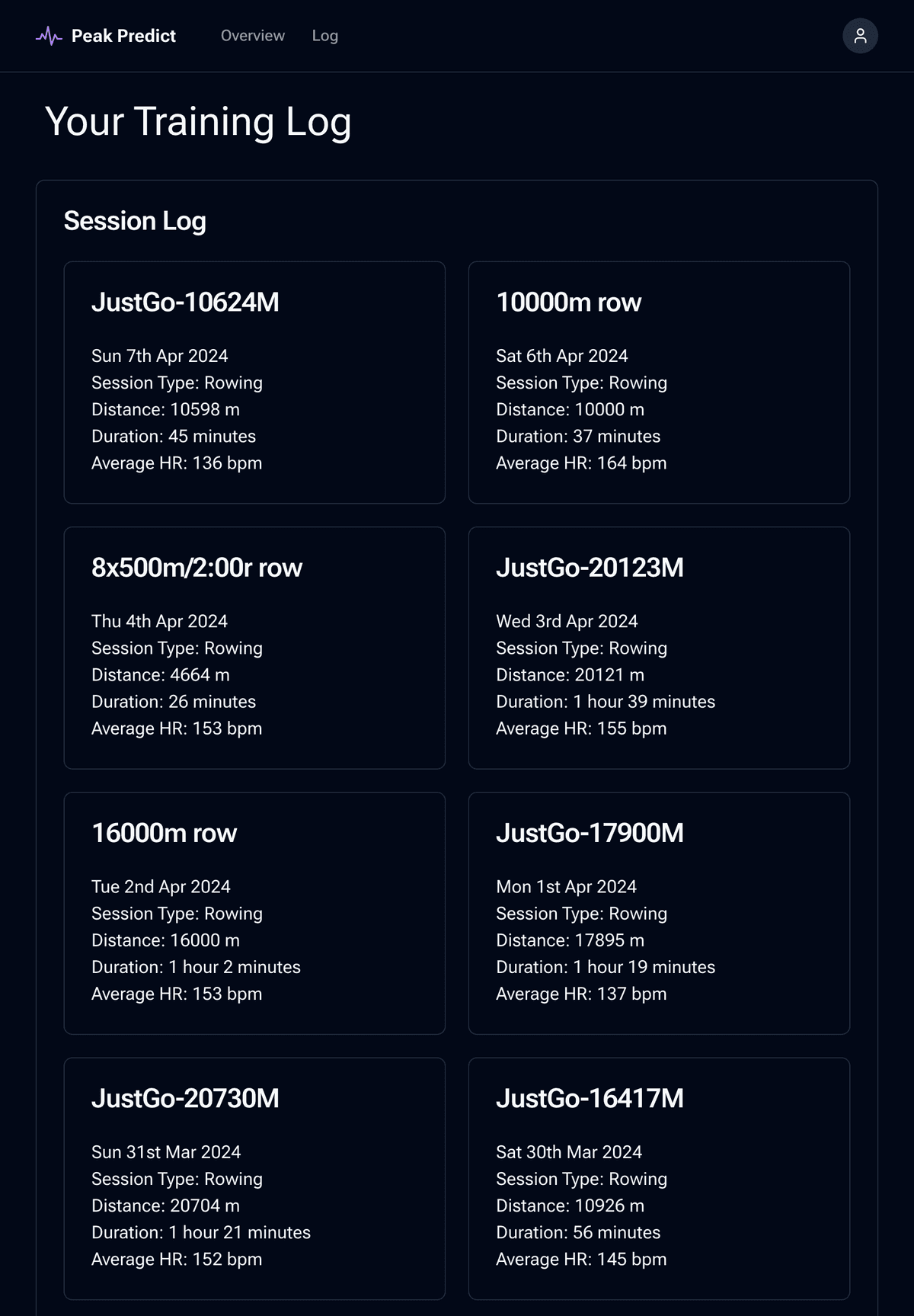 Peak Predict Overview Log

Your Training Log

Session Log

JustGo-10624M

Sun 7th Apr 2024
Session Type: Rowing
Distance: 10598 m
Duration: 45 minutes
Average HR: 136 bpm

10000m row

Sat 6th Apr 2024
Session Type: Rowing
Distance: 10000 m
Duration: 37 minutes
Average HR: 164 bpm

8x500m/2:00r row

Thu 4th Apr 2024
Session Type: Rowing
Distance: 4664 m
Duration: 26 minutes
Average HR: 153 bpm

JustGo-20123M

Wed 3rd Apr 2024
Session Type: Rowing
Distance: 20121 m
Duration: 1 hour 39 minutes
Average HR: 155 bpm

16000m row

Tue 2nd Apr 2024
Session Type: Rowing
Distance: 16000 m
Duration: 1 hour 2 minutes
Average HR: 153 bpm

JustGo-17900M

Mon 1st Apr 2024
Session Type: Rowing
Distance: 17895 m
Duration: 1 hour 19 minutes
Average HR: 137 bpm

JustGo-20730M

Sun 31st Mar 2024
Session Type: Rowing
Distance: 20704 m
Duration: 1 hour 21 minutes
Average HR: 152 bpm

JustGo-16417M

Sat 30th Mar 2024
Session Type: Rowing
Distance: 10926 m
Duration: 56 minutes
Average HR: 145 bpm